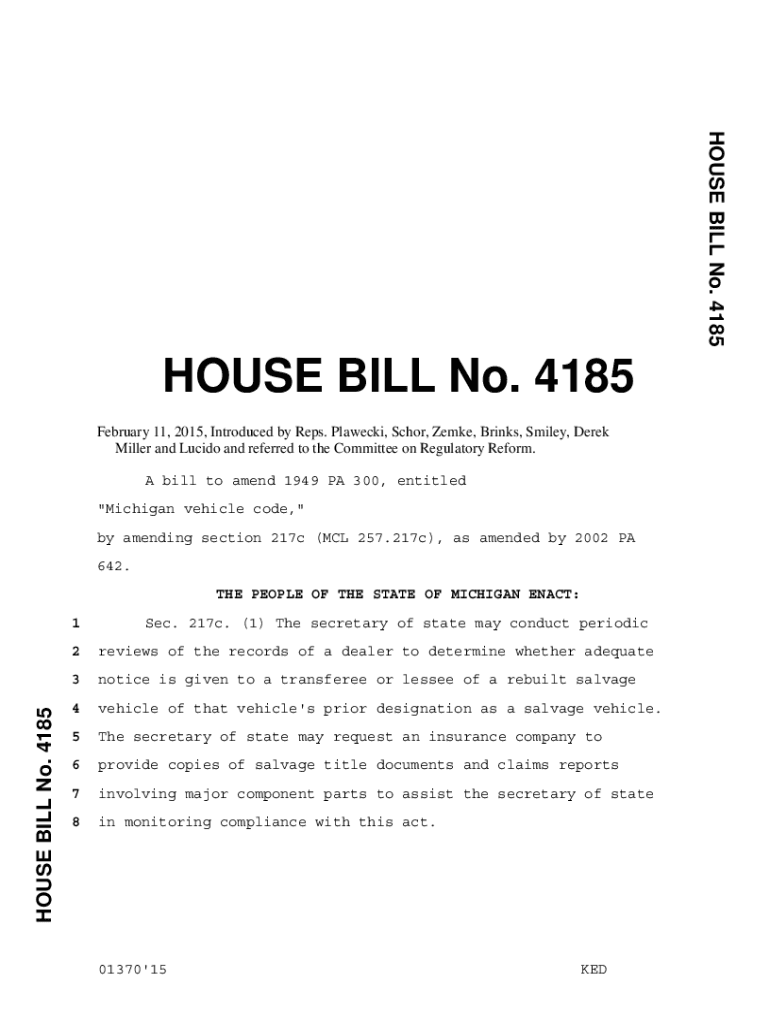 HOUSE BILL No. 4185

HOUSE BILL No. 4185

February 11, 2015, Introduced by Reps. Plawecki, Schor, Zemke, Brinks, Smiley, Derek Miller and Lucido and referred to the Committee on Regulatory Reform.

A bill to amend 1949 PA 300, entitled

"Michigan vehicle code,"

by amending section 217c (MCL 257.217c), as amended by 2002 PA 642.

THE PEOPLE OF THE STATE OF MICHIGAN ENACT:

1 Sec. 217c. (1) The secretary of state may conduct periodic
2 reviews of the records of a dealer to determine whether adequate
3 notice is given to a transferee or lessee of a rebuilt salvage
4 vehicle of that vehicle's prior designation as a salvage vehicle.
5 The secretary of state may request an insurance company to
6 provide copies of salvage title documents and claims reports
7 involving major component parts to assist the secretary of state
8 in monitoring compliance with this act.

HOUSE BILL No. 4185

01370'15 KED